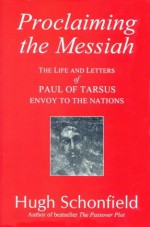 Proclaiming the Messiah

THE LIFE AND LETTERS of PAUL OF TARSUS ENVOY TO THE NATIONS

Hugh Schonfield

Author of bestseller The Passover Plot